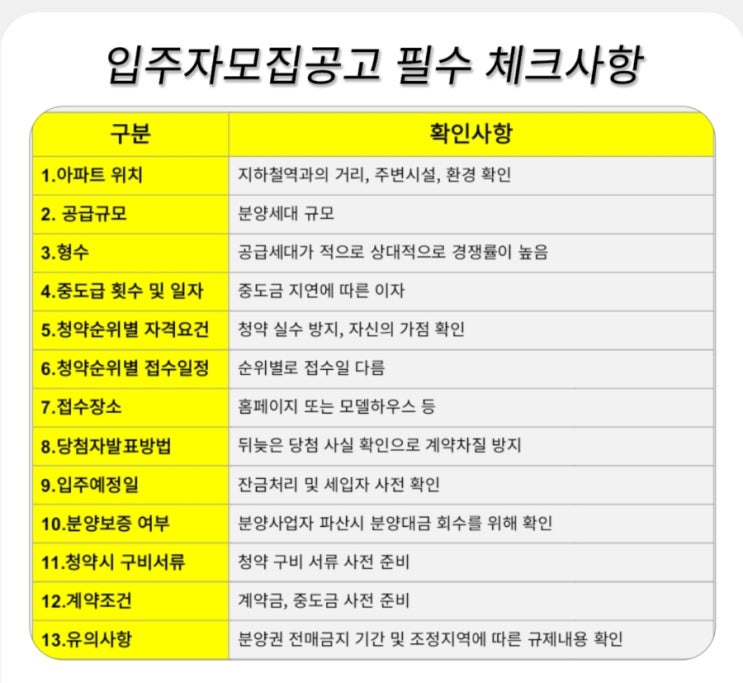 입주자모집공고 필수 체크사항

| 구분 | 확인사항 |
|---|---|
| 1.아파트 위치 | 지하철역과의 거리, 주변시설, 환경 확인 |
| 2. 공급규모 | 분양세대 규모 |
| 3.형수 | 공급세대가 적으로 상대적으로 경쟁률이 높음 |
| 4.중도급 횟수 및 일자 | 중도금 지연에 따른 이자 |
| 5.청약순위별 자격요건 | 청약 실수 방지, 자신의 가점 확인 |
| 6.청약순위별 접수일정 | 순위별로 접수일 다름 |
| 7.접수장소 | 홈페이지 또는 모델하우스 등 |
| 8.당첨자발표방법 | 뒤늦은 당첨 사실 확인으로 계약차질 방지 |
| 9.입주예정일 | 잔금처리 및 세입자 사전 확인 |
| 10.분양보증 여부 | 분양사업자 파산시 분양대금 회수를 위해 확인 |
| 11.청약시 구비서류 | 청약 구비 서류 사전 준비 |
| 12.계약조건 | 계약금, 중도금 사전 준비 |
| 13.유의사항 | 분양권 전매금지 기간 및 조정지역에 따른 규제내용 확인 |